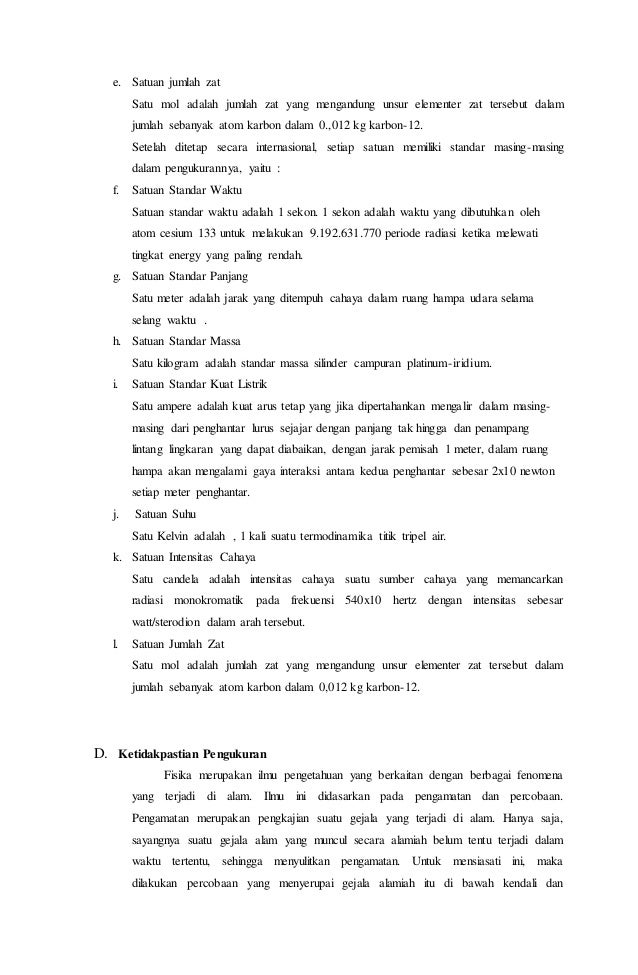 e. Satuan jumlah zat

Satu mol adalah jumlah zat yang mengandung unsur elementer zat tersebut dalam jumlah sebanyak atom karbon dalam 0.,012 kg karbon-12.

Setelah ditetap secara internasional, setiap satuan memiliki standar masing-masing dalam pengukurannya, yaitu :

f. Satuan Standar Waktu

Satuan standar waktu adalah 1 sekon. 1 sekon adalah waktu yang dibutuhkan oleh atom cesium 133 untuk melakukan 9.192.631.770 periode radiasi ketika melewati tingkat energy yang paling rendah.

g. Satuan Standar Panjang

Satu meter adalah jarak yang ditempuh cahaya dalam ruang hampa udara selama selang waktu .

h. Satuan Standar Massa

Satu kilogram adalah standar massa silinder campuran platinum-iridium.

i. Satuan Standar Kuat Listrik

Satu ampere adalah kuat arus tetap yang jika dipertahankan mengalir dalam masing-masing dari penghantar lurus sejajar dengan panjang tak hingga dan penampang lintang lingkaran yang dapat diabaikan, dengan jarak pemisah 1 meter, dalam ruang hampa akan mengalami gaya interaksi antara kedua penghantar sebesar 2x10 newton setiap meter penghantar.

j. Satuan Suhu

Satu Kelvin adalah , 1 kali suatu termodinamika titik tripel air.

k. Satuan Intensitas Cahaya

Satu candela adalah intensitas cahaya suatu sumber cahaya yang memancarkan radiasi monokromatik pada frekuensi 540x10 hertz dengan intensitas sebesar watt/sterodion dalam arah tersebut.

l. Satuan Jumlah Zat

Satu mol adalah jumlah zat yang mengandung unsur elementer zat tersebut dalam jumlah sebanyak atom karbon dalam 0,012 kg karbon-12.

D. Ketidakpastian Pengukuran

Fisika merupakan ilmu pengetahuan yang berkaitan dengan berbagai fenomena yang terjadi di alam. Ilmu ini didasarkan pada pengamatan dan percobaan. Pengamatan merupakan pengkajian suatu gejala yang terjadi di alam. Hanya saja, sayangnya suatu gejala alam yang muncul secara alamiah belum tentu terjadi dalam waktu tertentu, sehingga menyulitkan pengamatan. Untuk mensiasati ini, maka dilakukan percobaan yang menyerupai gejala alamiah itu di bawah kendali dan